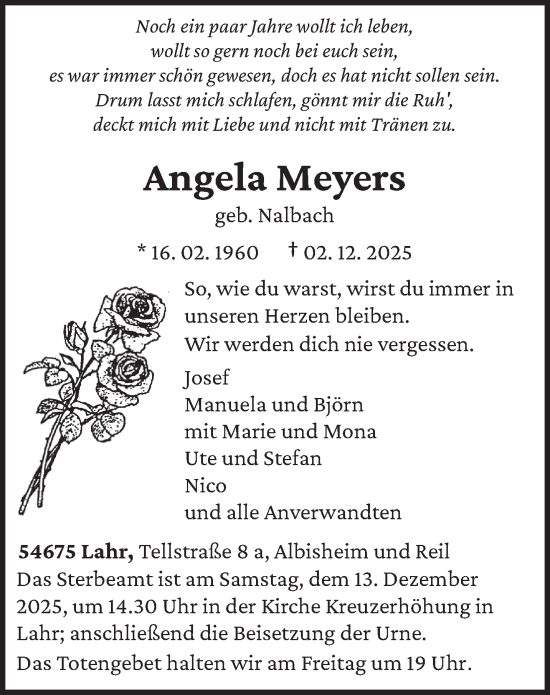 Noch ein paar Jahre wollt ich leben,
wollt so gern noch bei euch sein,
es war immer schön gewesen, doch es hat nicht sollen sein.
Drum lasst mich schlafen, gönnt mir die Ruh',
deckt mich mit Liebe und nicht mit Tränen zu.

Angela Meyers

geb. Nalbach

* 16. 02. 1960 † 02. 12. 2025

So, wie du warst, wirst du immer in unseren Herzen bleiben.
Wir werden dich nie vergessen.

Josef
Manuela und Björn
mit Marie und Mona
Ute und Stefan
Nico
und alle Anverwandten

54675 Lahr, Tellstraße 8 a, Albisheim und Reil
Das Sterbeamt ist am Samstag, dem 13. Dezember 2025, um 14.30 Uhr in der Kirche Kreuzerhöhung in Lahr; anschließend die Beisetzung der Urne.
Das Totengebet halten wir am Freitag um 19 Uhr.